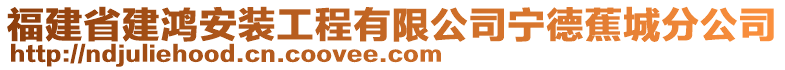 福建省建鸿安装工程有限公司宁德蕉城分公司
http://ndjuliehood.cn.coovee.com